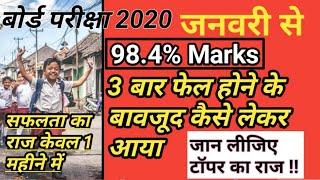 बोर्ड परीक्षा 2020

जनवरी से

98.4% Marks

3 बार फेल होने के बावजूद कैसे लेकर आया

सफलता का राज केवल 1 महीने में

जान लीजिए टॉपर का राज !!